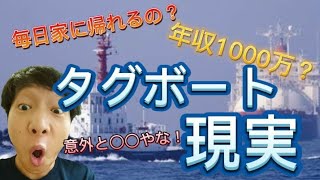 毎日家に帰れるの？

年収1000万？

タグボート

意外と〇〇やな！

現実